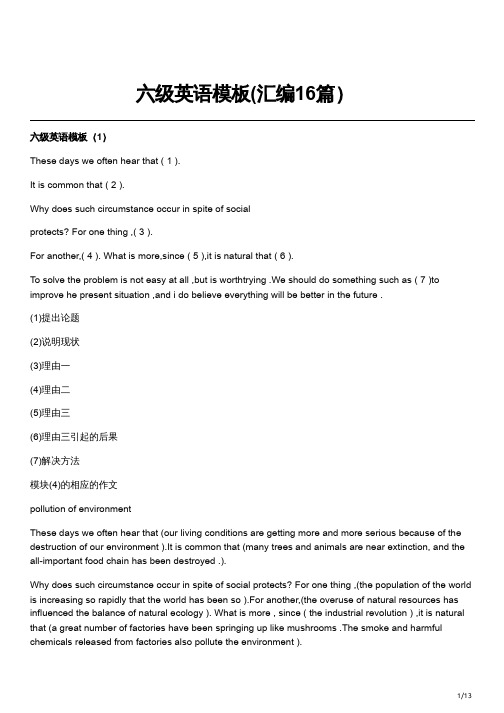 六级英语模板(汇编16篇)

六级英语模板（1）

These days we often hear that ( 1 ).

It is common that ( 2 ).

Why does such circumstance occur in spite of social

protects? For one thing ,( 3 ).

For another,( 4 ). What is more,since ( 5 ),it is natural that ( 6 ).

To solve the problem is not easy at all ,but is worthtrying .We should do something such as ( 7 )to improve he present situation ,and i do believe everything will be better in the future .

(1)提出论题

(2)说明现状

(3)理由一

(4)理由二

(5)理由三

(6)理由三引起的后果

(7)解决方法

模块(4)的相应的作文

pollution of environment

These days we often hear that (our living conditions are getting more and more serious because of the destruction of our environment ).It is common that (many trees and animals are near extinction, and the all-important food chain has been destroyed .).

Why does such circumstance occur in spite of social protects? For one thing ,(the population of the world is increasing so rapidly that the world has been so ).For another,(the overuse of natural resources has influenced the balance of natural ecology ). What is more , since ( the industrial revolution ) ,it is natural that (a great number of factories have been springing up like mushrooms .The smoke and harmful chemicals released from factories also pollute the environment ).

1/13